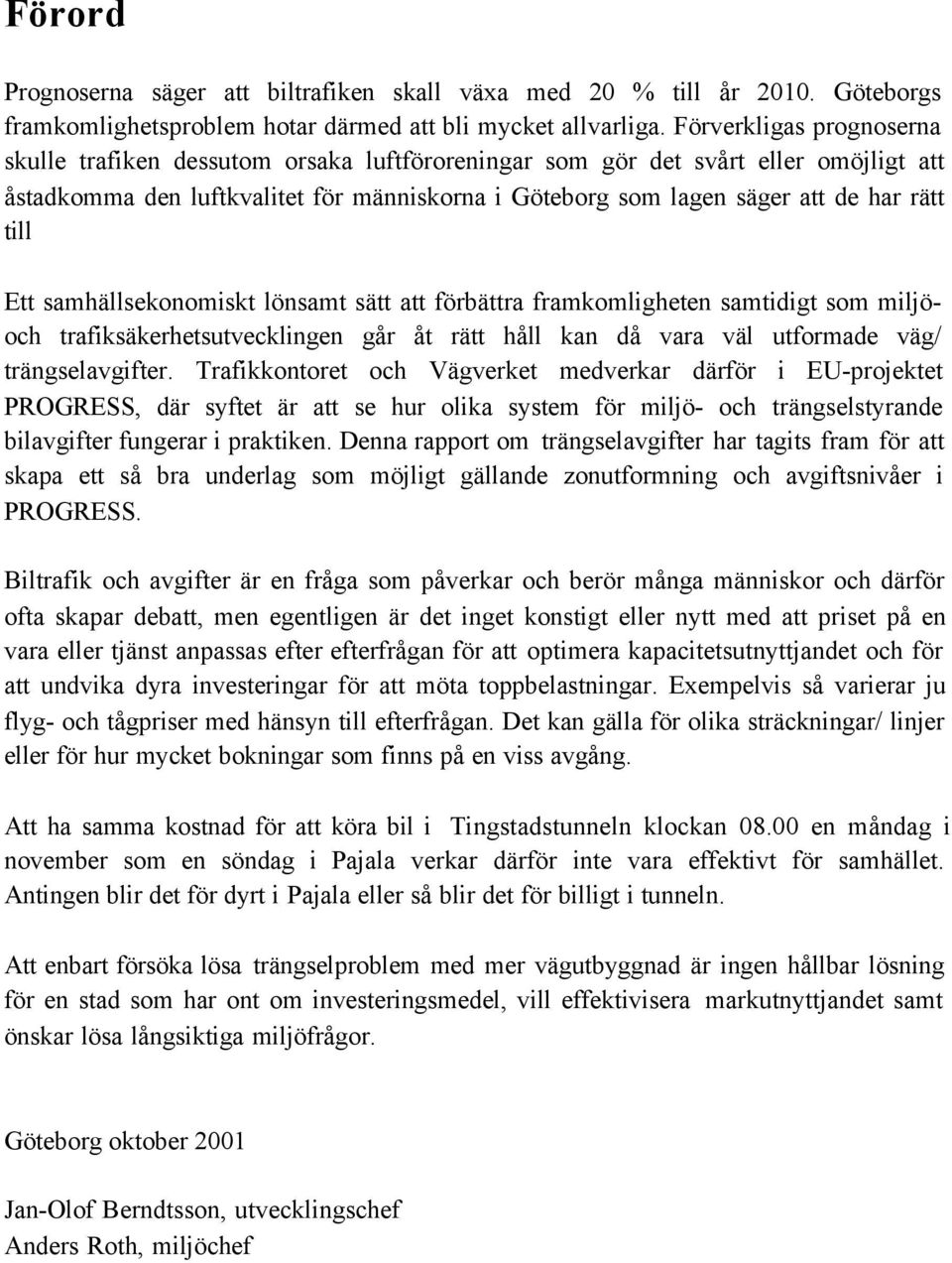 Förord

Prognoserna säger att biltrafiken skall växa med 20 % till år 2010. Göteborgs framkomlighetsproblem hotar därmed att bli mycket allvarliga. Förverkligas prognoserna skulle trafiken dessutom orsaka luftföroreningar som gör det svårt eller omöjligt att åstadkomma den luftkvalitet för människorna i Göteborg som lagen säger att de har rätt till

Ett samhällsekonomiskt lönsamt sätt att förbättra framkomligheten samtidigt som miljö- och trafiksäkerhetsutvecklingen går åt rätt håll kan då vara väl utformade väg/ trängselavgifter. Trafikkontoret och Vägverket medverkar därför i EU-projektet PROGRESS, där syftet är att se hur olika system för miljö- och trängselstyrande bilavgifter fungerar i praktiken. Denna rapport om trängselavgifter har tagits fram för att skapa ett så bra underlag som möjligt gällande zonutformning och avgiftsnivåer i PROGRESS.

Biltrafik och avgifter är en fråga som påverkar och berör många människor och därför ofta skapar debatt, men egentligen är det inget konstigt eller nytt med att priset på en vara eller tjänst anpassas efter efterfrågan för att optimera kapacitetsutnyttjandet och för att undvika dyra investeringar för att möta toppbelastningar. Exempelvis så varierar ju flyg- och tågpriser med hänsyn till efterfrågan. Det kan gälla för olika sträckningar/ linjer eller för hur mycket bokningar som finns på en viss avgång.

Att ha samma kostnad för att köra bil i Tingstadstunneln klockan 08.00 en måndag i november som en söndag i Pajala verkar därför inte vara effektivt för samhället. Antingen blir det för dyrt i Pajala eller så blir det för billigt i tunneln.

Att enbart försöka lösa trängselproblem med mer vägutbyggnad är ingen hållbar lösning för en stad som har ont om investeringsmedel, vill effektivisera markutnyttjandet samt önskar lösa långsiktiga miljöfrågor.

Göteborg oktober 2001

Jan-Olof Berndtsson, utvecklingschef
Anders Roth, miljöchef